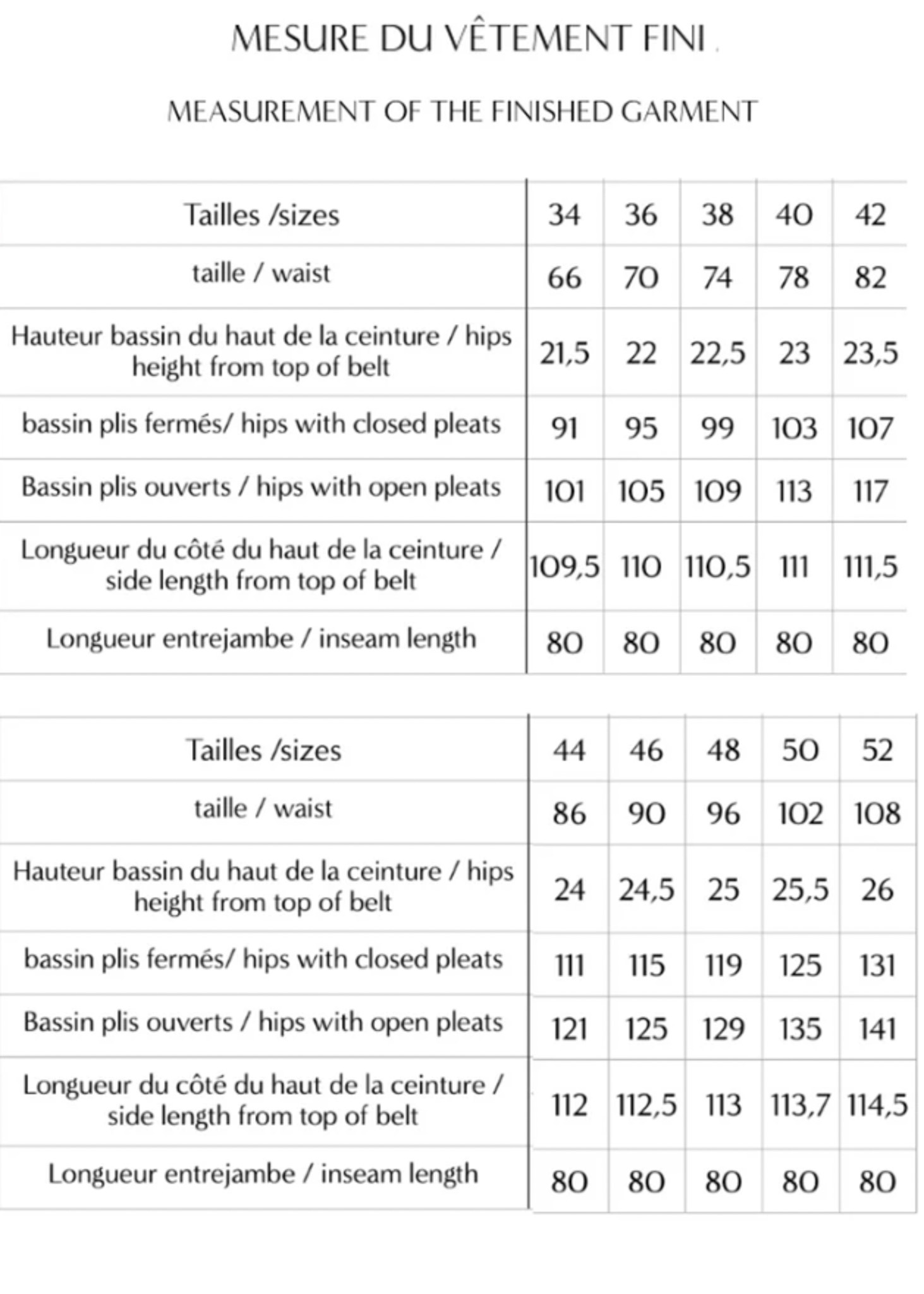 MESURE DU VÊTEMENT FINI

MEASUREMENT OF THE FINISHED GARMENT

| Tailles /sizes | 34 | 36 | 38 | 40 | 42 |
|---|---|---|---|---|---|
| taille / waist | 66 | 70 | 74 | 78 | 82 |
| Hauteur bassin du haut de la ceinture / hips height from top of belt | 21,5 | 22 | 22,5 | 23 | 23,5 |
| bassin plis fermés/ hips with closed pleats | 91 | 95 | 99 | 103 | 107 |
| Bassin plis ouverts / hips with open pleats | 101 | 105 | 109 | 113 | 117 |
| Longueur du côté du haut de la ceinture / side length from top of belt | 109,5 | 110 | 110,5 | 111 | 111,5 |
| Longueur entrejambe / inseam length | 80 | 80 | 80 | 80 | 80 |

| Tailles /sizes | 44 | 46 | 48 | 50 | 52 |
|---|---|---|---|---|---|
| taille / waist | 86 | 90 | 96 | 102 | 108 |
| Hauteur bassin du haut de la ceinture / hips height from top of belt | 24 | 24,5 | 25 | 25,5 | 26 |
| bassin plis fermés/ hips with closed pleats | 111 | 115 | 119 | 125 | 131 |
| Bassin plis ouverts / hips with open pleats | 121 | 125 | 129 | 135 | 141 |
| Longueur du côté du haut de la ceinture / side length from top of belt | 112 | 112,5 | 113 | 113,7 | 114,5 |
| Longueur entrejambe / inseam length | 80 | 80 | 80 | 80 | 80 |